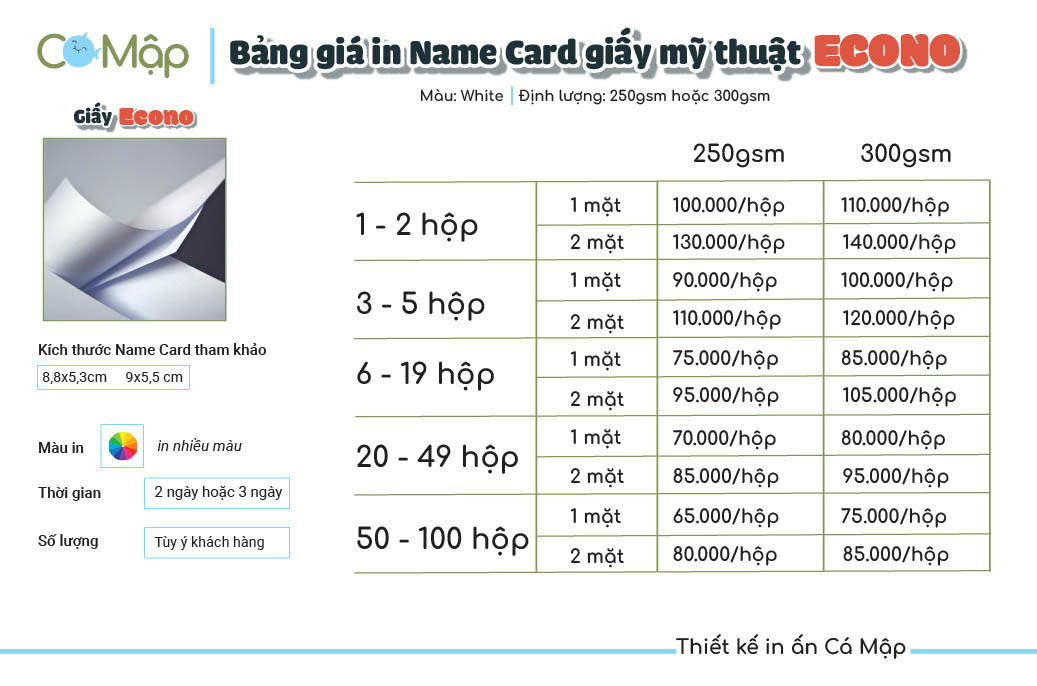 Cá Mập

Bảng giá in Name Card giấy mỹ thuật ECONO

Màu: White | Định lượng: 250gsm hoặc 300gsm

Giấy Econo

Kích thước Name Card tham khảo

8,8x5,3cm 9x5,5 cm

Màu in in nhiều màu

Thời gian 2 ngày hoặc 3 ngày

Số lượng Tùy ý khách hàng

| | | 250gsm | 300gsm |
|---|---|---|---|
| 1 - 2 hộp | 1 mặt | 100.000/hộp | 110.000/hộp |
| | 2 mặt | 130.000/hộp | 140.000/hộp |
| 3 - 5 hộp | 1 mặt | 90.000/hộp | 100.000/hộp |
| | 2 mặt | 110.000/hộp | 120.000/hộp |
| 6 - 19 hộp | 1 mặt | 75.000/hộp | 85.000/hộp |
| | 2 mặt | 95.000/hộp | 105.000/hộp |
| 20 - 49 hộp | 1 mặt | 70.000/hộp | 80.000/hộp |
| | 2 mặt | 85.000/hộp | 95.000/hộp |
| 50 - 100 hộp | 1 mặt | 65.000/hộp | 75.000/hộp |
| | 2 mặt | 80.000/hộp | 85.000/hộp |

Thiết kế in ấn Cá Mập